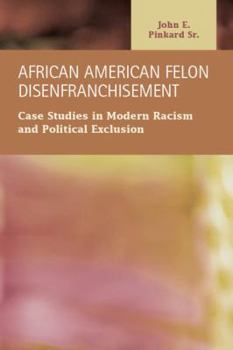 John E. Pinkard Sr.

AFRICAN AMERICAN FELON DISENFRANCHISEMENT

Case Studies in Modern Racism and Political Exclusion